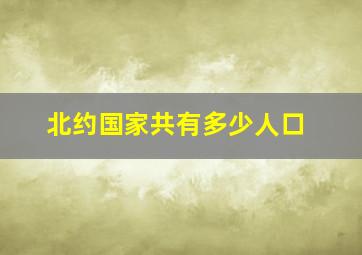 北约国家共有多少人口